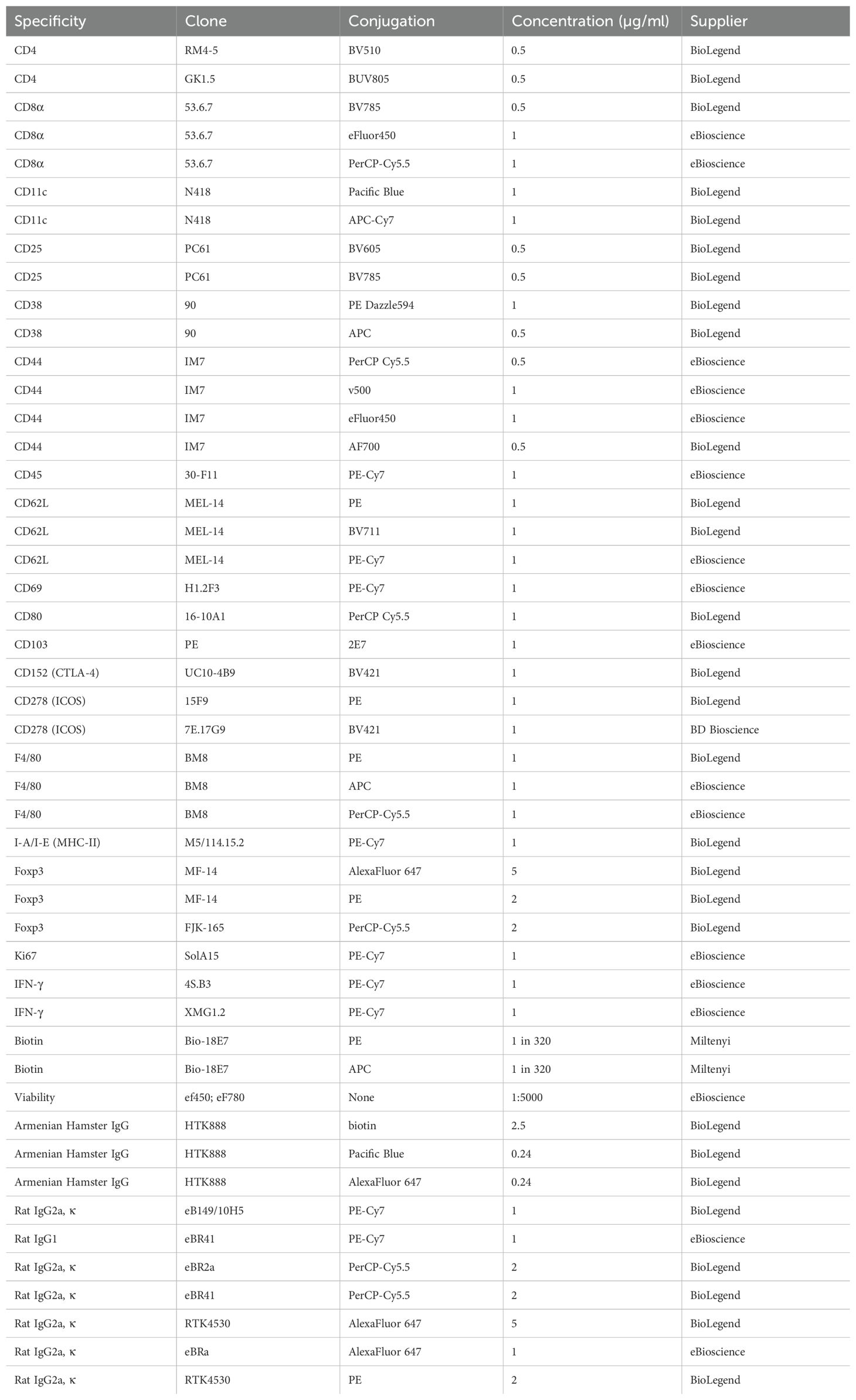 | Specificity | Clone | Conjugation | Concentration (µg/ml) | Supplier |
|---|---|---|---|---|
| CD4 | RM4-5 | BV510 | 0.5 | BioLegend |
| CD4 | GK1.5 | BUV805 | 0.5 | BioLegend |
| CD8α | 53.6.7 | BV785 | 0.5 | BioLegend |
| CD8α | 53.6.7 | eFluor450 | 1 | eBioscience |
| CD8α | 53.6.7 | PerCP-Cy5.5 | 1 | eBioscience |
| CD11c | N418 | Pacific Blue | 1 | BioLegend |
| CD11c | N418 | APC-Cy7 | 1 | BioLegend |
| CD25 | PC61 | BV605 | 0.5 | BioLegend |
| CD25 | PC61 | BV785 | 0.5 | BioLegend |
| CD38 | 90 | PE Dazzle594 | 1 | BioLegend |
| CD38 | 90 | APC | 0.5 | BioLegend |
| CD44 | IM7 | PerCP Cy5.5 | 0.5 | eBioscience |
| CD44 | IM7 | v500 | 1 | eBioscience |
| CD44 | IM7 | eFluor450 | 1 | eBioscience |
| CD44 | IM7 | AF700 | 0.5 | BioLegend |
| CD45 | 30-F11 | PE-Cy7 | 1 | eBioscience |
| CD62L | MEL-14 | PE | 1 | BioLegend |
| CD62L | MEL-14 | BV711 | 1 | BioLegend |
| CD62L | MEL-14 | PE-Cy7 | 1 | eBioscience |
| CD69 | H1.2F3 | PE-Cy7 | 1 | eBioscience |
| CD80 | 16-10A1 | PerCP Cy5.5 | 1 | BioLegend |
| CD103 | PE | 2E7 | 1 | eBioscience |
| CD152 (CTLA-4) | UC10-4B9 | BV421 | 1 | BioLegend |
| CD278 (ICOS) | 15F9 | PE | 1 | BioLegend |
| CD278 (ICOS) | 7E.17G9 | BV421 | 1 | BD Bioscience |
| F4/80 | BM8 | PE | 1 | BioLegend |
| F4/80 | BM8 | APC | 1 | eBioscience |
| F4/80 | BM8 | PerCP-Cy5.5 | 1 | eBioscience |
| I-A/I-E (MHC-II) | M5/114.15.2 | PE-Cy7 | 1 | BioLegend |
| Foxp3 | MF-14 | AlexaFluor 647 | 5 | BioLegend |
| Foxp3 | MF-14 | PE | 2 | BioLegend |
| Foxp3 | FJK-165 | PerCP-Cy5.5 | 2 | BioLegend |
| Ki67 | SolA15 | PE-Cy7 | 1 | eBioscience |
| IFN-γ | 4S.B3 | PE-Cy7 | 1 | eBioscience |
| IFN-γ | XMG1.2 | PE-Cy7 | 1 | eBioscience |
| Biotin | Bio-18E7 | PE | 1 in 320 | Miltenyi |
| Biotin | Bio-18E7 | APC | 1 in 320 | Miltenyi |
| Viability | ef450; eF780 | None | 1:5000 | eBioscience |
| Armenian Hamster IgG | HTK888 | biotin | 2.5 | BioLegend |
| Armenian Hamster IgG | HTK888 | Pacific Blue | 0.24 | BioLegend |
| Armenian Hamster IgG | HTK888 | AlexaFluor 647 | 0.24 | BioLegend |
| Rat IgG2a, κ | eB149/10H5 | PE-Cy7 | 1 | BioLegend |
| Rat IgG1 | eBR41 | PE-Cy7 | 1 | eBioscience |
| Rat IgG2a, κ | eBR2a | PerCP-Cy5.5 | 2 | BioLegend |
| Rat IgG2a, κ | eBR41 | PerCP-Cy5.5 | 2 | BioLegend |
| Rat IgG2a, κ | RTK4530 | AlexaFluor 647 | 5 | BioLegend |
| Rat IgG2a, κ | eBRa | AlexaFluor 647 | 1 | eBioscience |
| Rat IgG2a, κ | RTK4530 | PE | 2 | BioLegend |